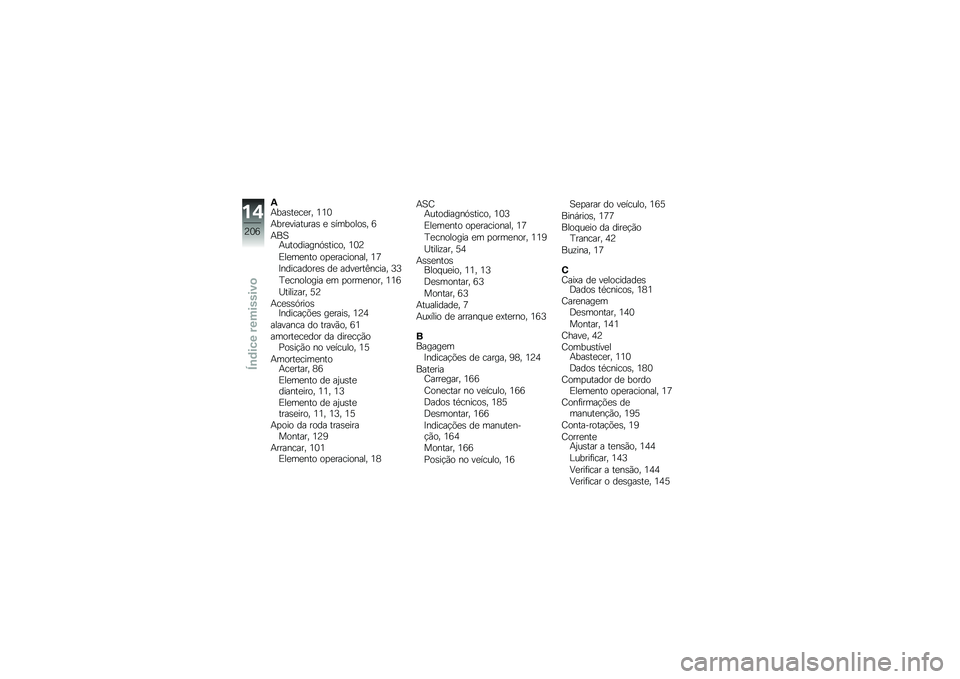 14
206
Índice remissivo

A
Abastecer, 110
Abreviaturas e símbolos, 6
ABS
Autodiagnóstico, 102
Elemento operacional, 17
Indicadores de advertência, 33
Tecnologia em pormenor, 116
Utilizar, 52
Acessórios
Indicações gerais, 124
alavanca do travão, 61
amortecedor da direcção
Posição no veículo, 15
Amortecimento
Acertar, 86
Elemento de ajuste dianteiro, 11, 13
Elemento de ajuste traseiro, 11, 13, 15
Apoio da roda traseira
Montar, 129
Arrancar, 101
Elemento operacional, 18

ASC
Autodiagnóstico, 103
Elemento operacional, 17
Tecnologia em pormenor, 119
Utilizar, 54
Assentos
Bloqueio, 11, 13
Desmontar, 63
Montar, 63
Atualidade, 7
Auxílio de arranque externo, 163

B
Bagagem
Indicações de carga, 98, 124
Bateria
Carregar, 166
Conectar no veículo, 166
Dados técnicos, 185
Desmontar, 166
Indicações de manutenção, 164
Montar, 166
Posição no veículo, 16

Separar do veículo, 165
Binários, 177
Bloqueio da direção
Trancar, 42
Buzina, 17

C
Caixa de velocidades
Dados técnicos, 181
Carenagem
Desmontar, 140
Montar, 141
Chave, 42
Combustível
Abastecer, 110
Dados técnicos, 180
Computador de bordo
Elemento operacional, 17
Confirmações de manutenção, 195
Conta-rotações, 19
Corrente
Ajustar a tensão, 144
Lubrificar, 143
Verificar a tensão, 144
Verificar o desgaste, 145

carmanualsonline.info